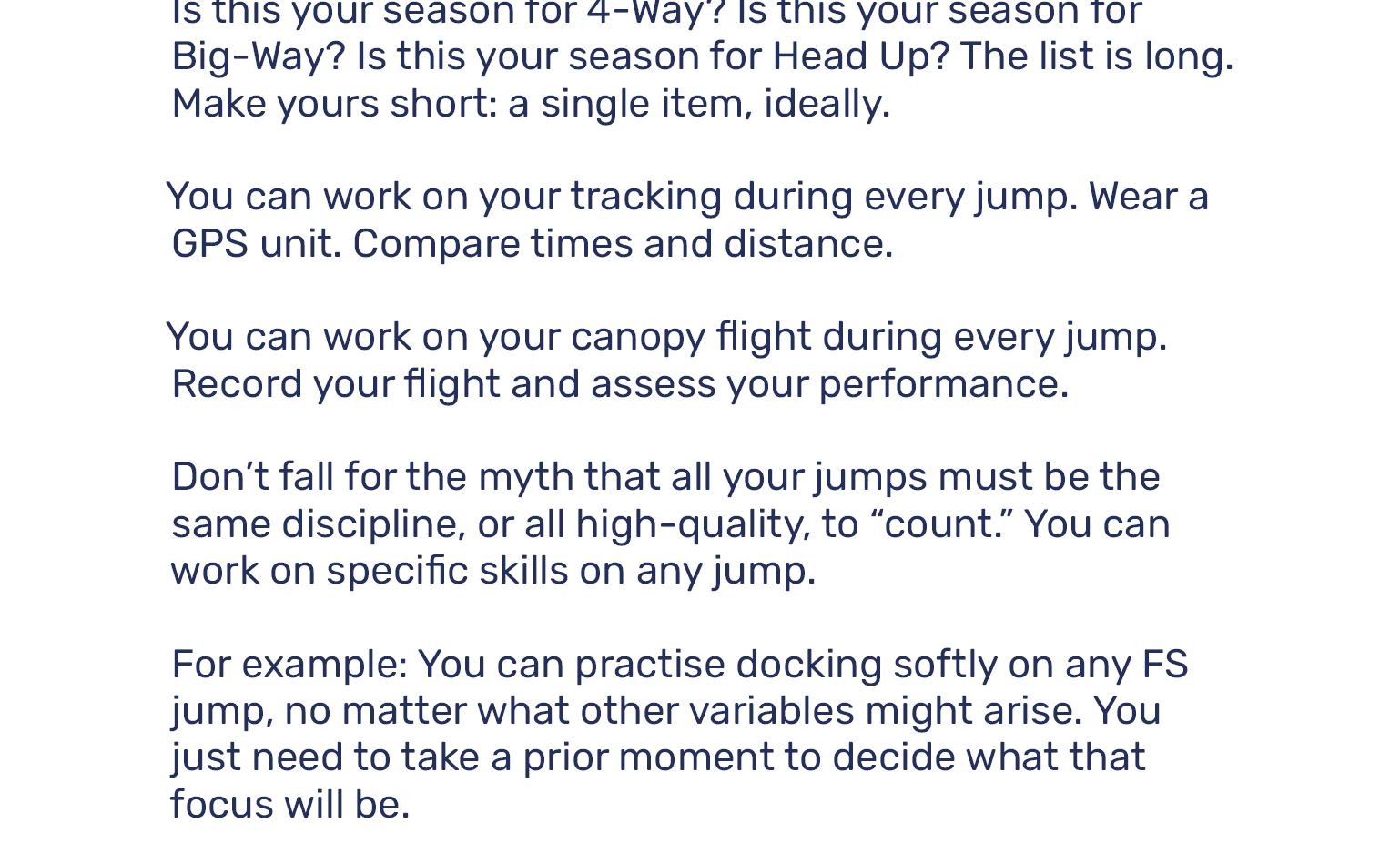 Is this your season for 4-Way? Is this your season for Big-Way? Is this your season for Head Up? The list is long. Make yours short: a single item, ideally.

You can work on your tracking during every jump. Wear a GPS unit. Compare times and distance.

You can work on your canopy flight during every jump. Record your flight and assess your performance.

Don't fall for the myth that all your jumps must be the same discipline, or all high-quality, to "count." You can work on specific skills on any jump.

For example: You can practise docking softly on any FS jump, no matter what other variables might arise. You just need to take a prior moment to decide what that focus will be.